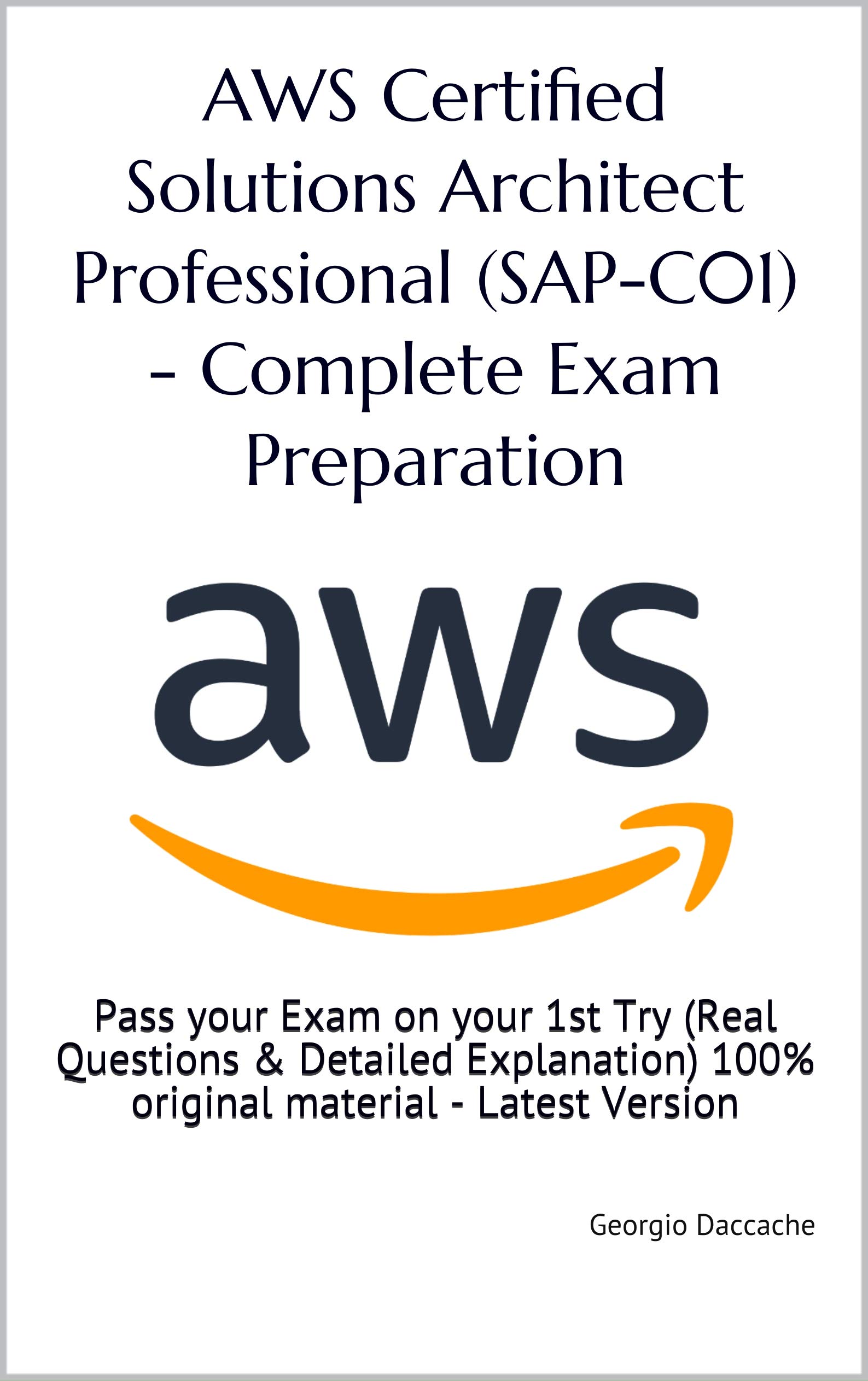 AWS Certified Solutions Architect Professional (SAP-C01) - Complete Exam Preparation

aws

Pass your Exam on your 1st Try (Real Questions & Detailed Explanation) 100% original material - Latest Version

Georgio Daccache